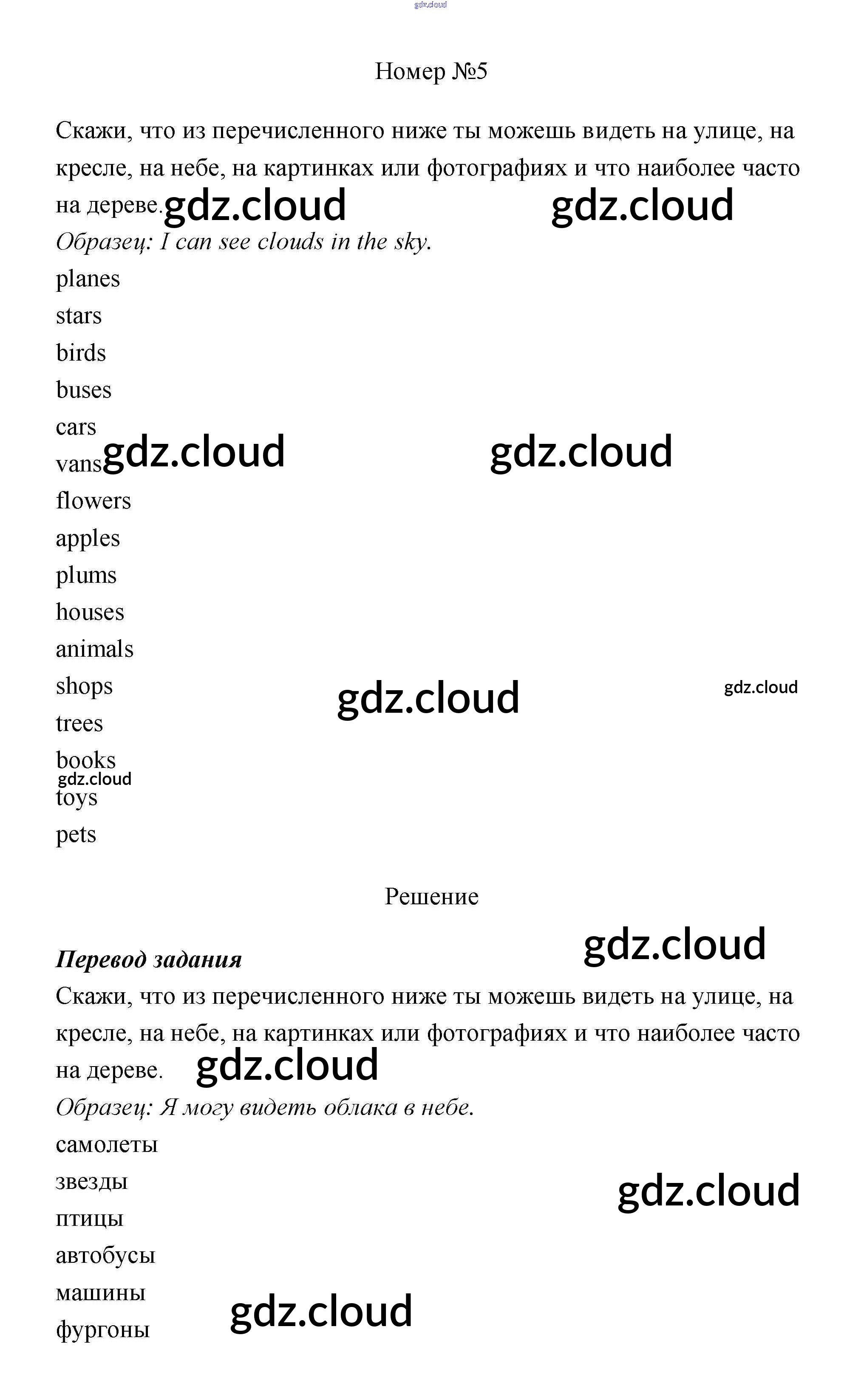 Номер №5

Скажи, что из перечисленного ниже ты можешь видеть на улице, на кресле, на небе, на картинках или фотографиях и что наиболее часто на дереве.

Образец: I can see clouds in the sky.

planes
stars
birds
buses
cars
vans
flowers
apples
plums
houses
animals
shops
trees
books
toys
pets

Решение

Перевод задания

Скажи, что из перечисленного ниже ты можешь видеть на улице, на кресле, на небе, на картинках или фотографиях и что наиболее часто на дереве.

Образец: Я могу видеть облака в небе.

самолеты
звезды
птицы
автобусы
машины
фургоны

gdz.cloud